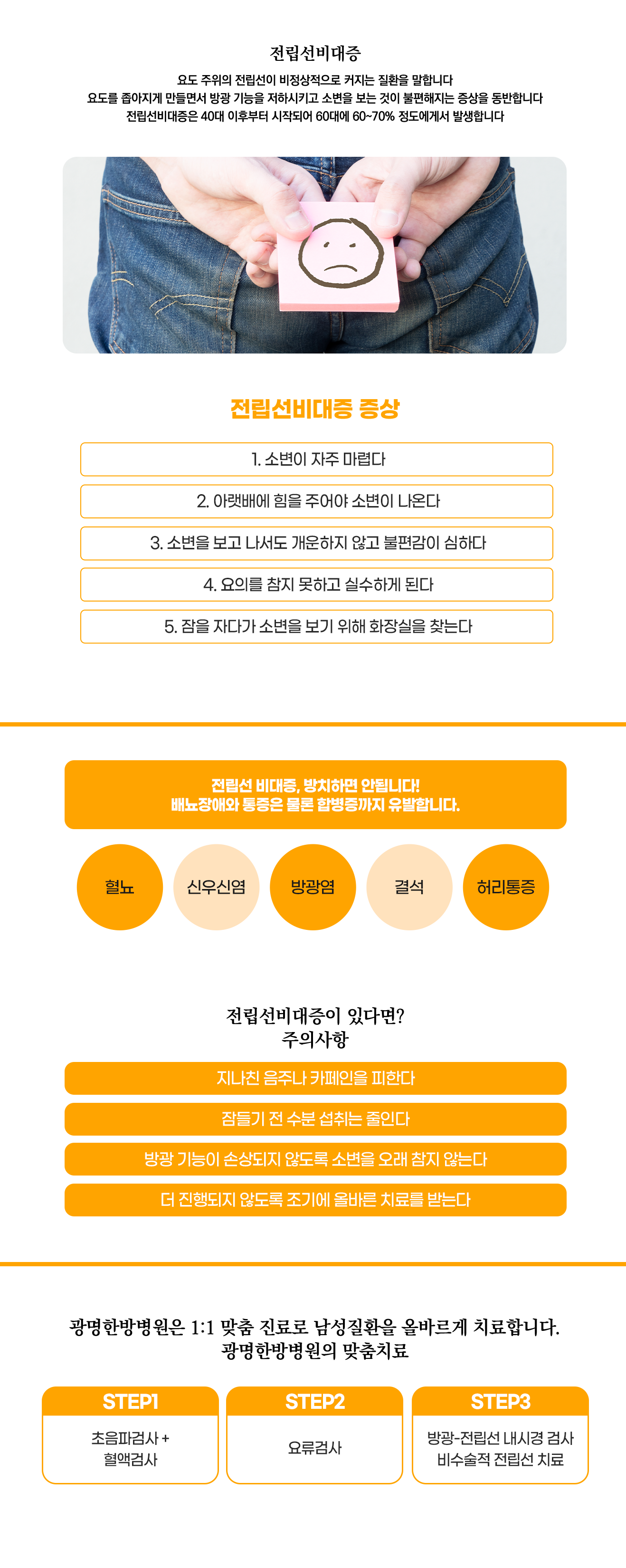 전립선비대증

요도 주위의 전립선이 비정상적으로 커지는 질환을 말합니다
요도를 좁아지게 만들면서 방광 기능을 저하시키고 소변을 보는 것이 불편해지는 증상을 동반합니다
전립선비대증은 40대 이후부터 시작되어 60대에 60~70% 정도에게서 발생합니다

전립선비대증 증상

1. 소변이 자주 마렵다

2. 아랫배에 힘을 주어야 소변이 나온다

3. 소변을 보고 나서도 개운하지 않고 불편감이 심하다

4. 요의를 참지 못하고 실수하게 된다

5. 잠을 자다가 소변을 보기 위해 화장실을 찾는다

전립선 비대증, 방치하면 안됩니다!
배뇨장애와 통증은 물론 합병증까지 유발합니다.

혈뇨

신우신염

방광염

결석

허리통증

전립선비대증이 있다면?
주의사항

지나친 음주나 카페인을 피한다

잠들기 전 수분 섭취는 줄인다

방광 기능이 손상되지 않도록 소변을 오래 참지 않는다

더 진행되지 않도록 조기에 올바른 치료를 받는다

광명한방병원은 1:1 맞춤 진료로 남성질환을 올바르게 치료합니다.
광명한방병원의 맞춤치료

STEP1
초음파검사 +
혈액검사

STEP2
요류검사

STEP3
방광-전립선 내시경 검사
비수술적 전립선 치료